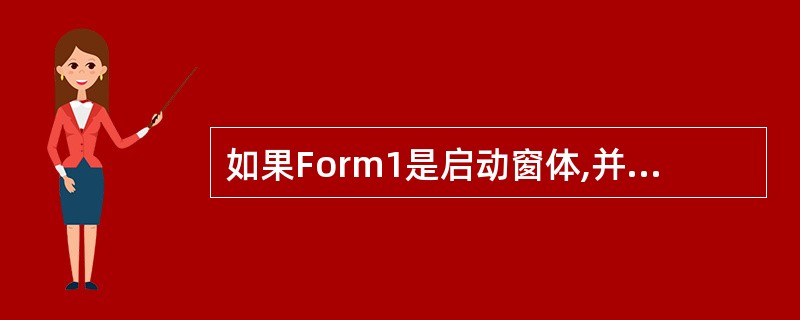 如果Form1是启动窗体,并...